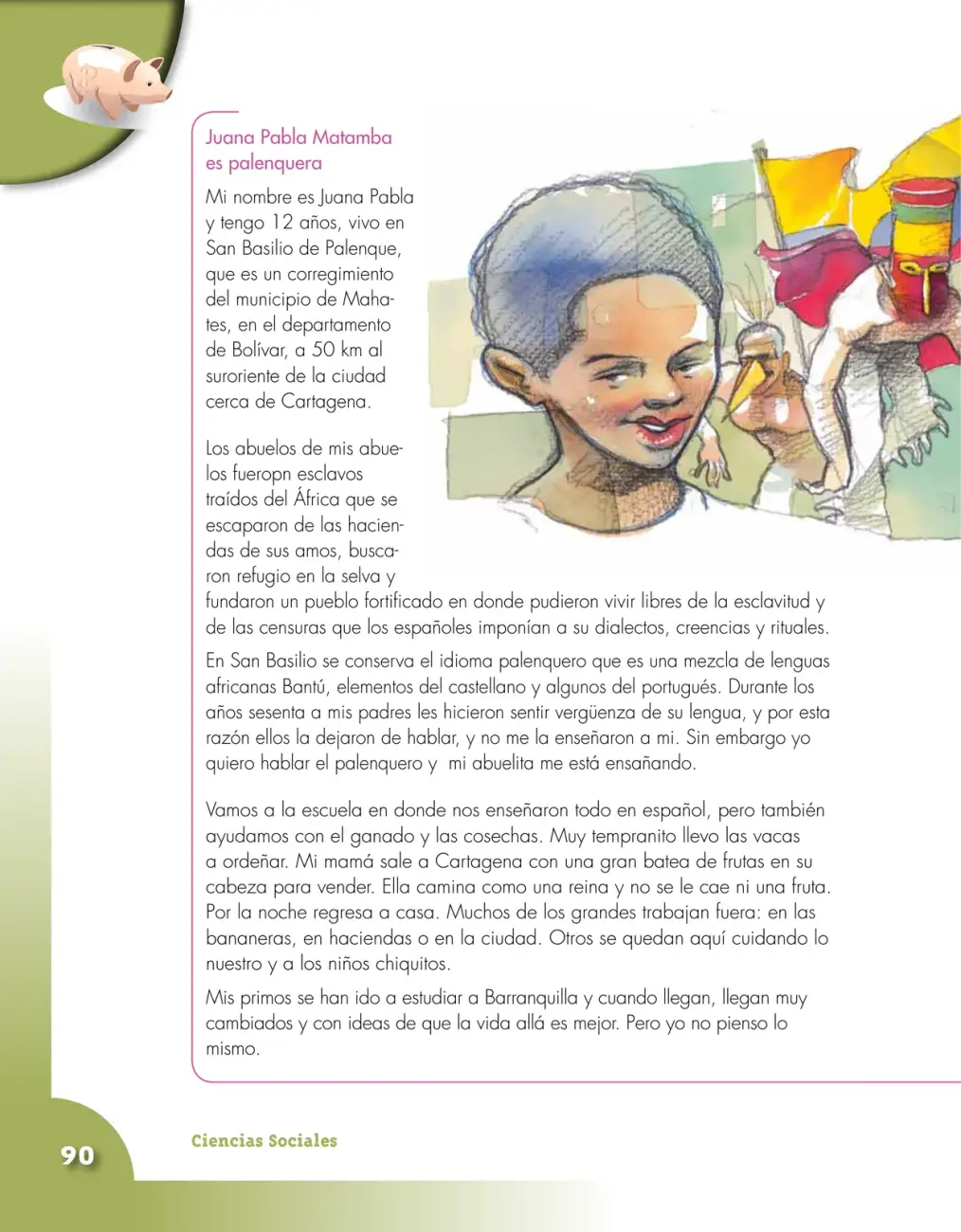 Juana Pabla Matamba
es palenquera

Mi nombre es Juana Pabla y tengo 12 años, vivo en San Basilio de Palenque, que es un corregimiento del municipio de Mahates, en el departamento de Bolívar, a 50 km al suroriente de la ciudad cerca de Cartagena.

Los abuelos de mis abuelos fueropn esclavos traídos del África que se escaparon de las haciendas de sus amos, buscaron refugio en la selva y fundaron un pueblo fortificado en donde pudieron vivir libres de la esclavitud y de las censuras que los españoles imponían a su dialectos, creencias y rituales.

En San Basilio se conserva el idioma palenquero que es una mezcla de lenguas africanas Bantú, elementos del castellano y algunos del portugués. Durante los años sesenta a mis padres les hicieron sentir vergüenza de su lengua, y por esta razón ellos la dejaron de hablar, y no me la enseñaron a mi. Sin embargo yo quiero hablar el palenquero y mi abuelita me está ensañando.

Vamos a la escuela en donde nos enseñaron todo en español, pero también ayudamos con el ganado y las cosechas. Muy tempranito llevo las vacas a ordeñar. Mi mamá sale a Cartagena con una gran batea de frutas en su cabeza para vender. Ella camina como una reina y no se le cae ni una fruta. Por la noche regresa a casa. Muchos de los grandes trabajan fuera: en las bananeras, en haciendas o en la ciudad. Otros se quedan aquí cuidando lo nuestro y a los niños chiquitos.

Mis primos se han ido a estudiar a Barranquilla y cuando llegan, llegan muy cambiados y con ideas de que la vida allá es mejor. Pero yo no pienso lo mismo.

90

Ciencias Sociales